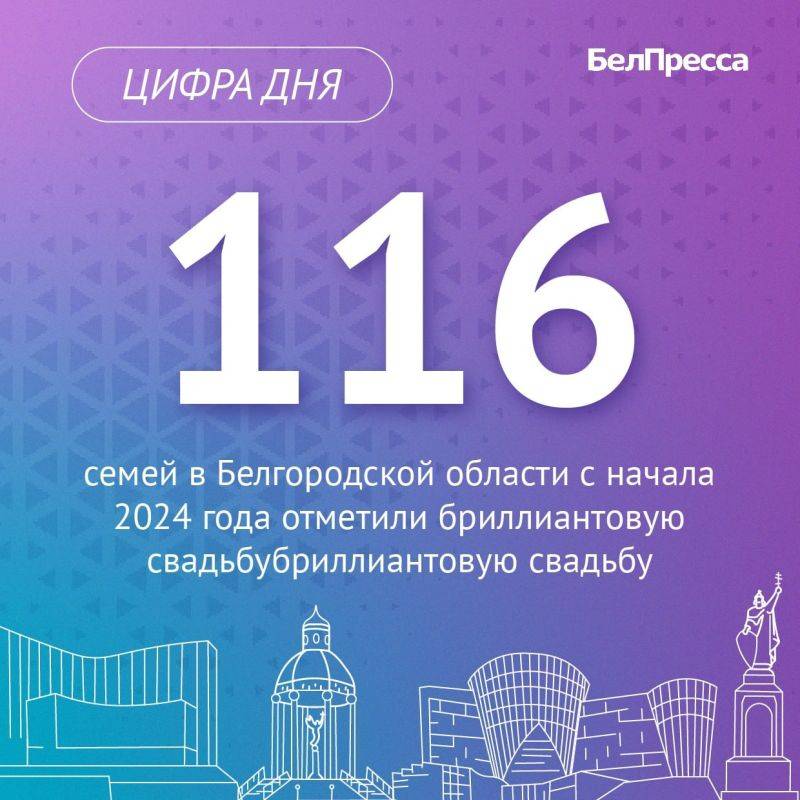 ЦИФРА ДНЯ

БелПресса

116

семей в Белгородской области с начала 2024 года отметили бриллиантовую свадьбубриллиантовую свадьбу